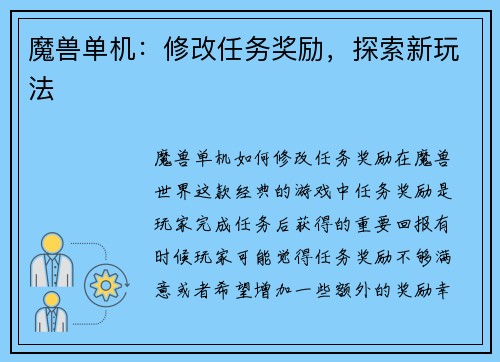 魔兽单机：修改任务奖励，探索新玩法

魔兽单机如何修改任务奖励在魔兽世界这款经典的游戏中任务奖励是玩家完成任务后获得的重要回报有时候玩家可能觉得任务奖励不够满意或者希望增加一些额外的奖励幸